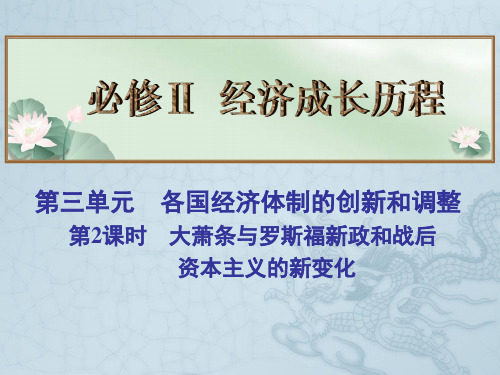 必修Ⅱ 经济成长历程

第三单元 各国经济体制的创新和调整

第2课时 大萧条与罗斯福新政和战后资本主义的新变化